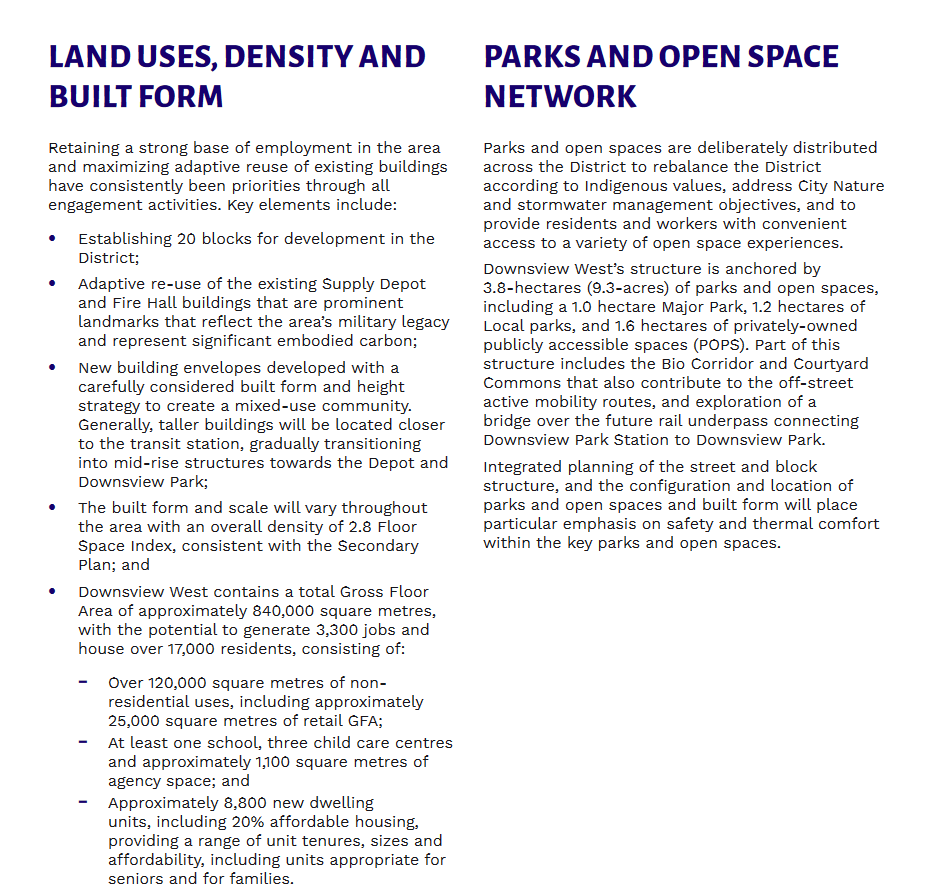 LAND USES, DENSITY AND BUILT FORM

Retaining a strong base of employment in the area and maximizing adaptive reuse of existing buildings have consistently been priorities through all engagement activities. Key elements include:

• Establishing 20 blocks for development in the District;
• Adaptive re-use of the existing Supply Depot and Fire Hall buildings that are prominent landmarks that reflect the area's military legacy and represent significant embodied carbon;
• New building envelopes developed with a carefully considered built form and height strategy to create a mixed-use community. Generally, taller buildings will be located closer to the transit station, gradually transitioning into mid-rise structures towards the Depot and Downsview Park;
• The built form and scale will vary throughout the area with an overall density of 2.8 Floor Space Index, consistent with the Secondary Plan; and
• Downsview West contains a total Gross Floor Area of approximately 840,000 square metres, with the potential to generate 3,300 jobs and house over 17,000 residents, consisting of:

– Over 120,000 square metres of non-residential uses, including approximately 25,000 square metres of retail GFA;
– At least one school, three child care centres and approximately 1,100 square metres of agency space; and
– Approximately 8,800 new dwelling units, including 20% affordable housing, providing a range of unit tenures, sizes and affordability, including units appropriate for seniors and for families.

PARKS AND OPEN SPACE NETWORK

Parks and open spaces are deliberately distributed across the District to rebalance the District according to Indigenous values, address City Nature and stormwater management objectives, and to provide residents and workers with convenient access to a variety of open space experiences.

Downsview West's structure is anchored by 3.8-hectares (9.3-acres) of parks and open spaces, including a 1.0 hectare Major Park, 1.2 hectares of Local parks, and 1.6 hectares of privately-owned publicly accessible spaces (POPS). Part of this structure includes the Bio Corridor and Courtyard Commons that also contribute to the off-street active mobility routes, and exploration of a bridge over the future rail underpass connecting Downsview Park Station to Downsview Park.

Integrated planning of the street and block structure, and the configuration and location of parks and open spaces and built form will place particular emphasis on safety and thermal comfort within the key parks and open spaces.